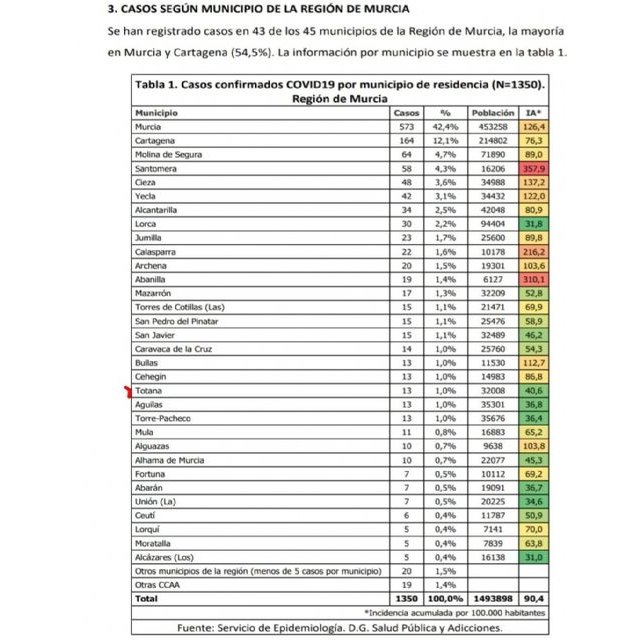 3. CASOS SEGÚN MUNICIPIO DE LA REGIÓN DE MURCIA

Se han registrado casos en 43 de los 45 municipios de la Región de Murcia, la mayoría en Murcia y Cartagena (54,5%). La información por municipio se muestra en la tabla 1.

Tabla 1. Casos confirmados COVID19 por municipio de residencia (N=1350). Región de Murcia

| Municipio | Casos | % | Población | IA* |
|---|---|---|---|---|
| Murcia | 573 | 42,4% | 453258 | 126,4 |
| Cartagena | 164 | 12,1% | 214802 | 76,3 |
| Molina de Segura | 64 | 4,7% | 71890 | 89,0 |
| Santomera | 58 | 4,3% | 16206 | 357,9 |
| Cieza | 48 | 3,6% | 34988 | 137,2 |
| Yecla | 42 | 3,1% | 34432 | 122,0 |
| Alcantarilla | 34 | 2,5% | 42048 | 80,9 |
| Lorca | 30 | 2,2% | 94404 | 31,8 |
| Jumilla | 23 | 1,7% | 25600 | 89,8 |
| Calasparra | 22 | 1,6% | 10178 | 216,2 |
| Archena | 20 | 1,5% | 19301 | 103,6 |
| Abanilla | 19 | 1,4% | 6127 | 310,1 |
| Mazarrón | 17 | 1,3% | 32209 | 52,8 |
| Torres de Cotillas (Las) | 15 | 1,1% | 21471 | 69,9 |
| San Pedro del Pinatar | 15 | 1,1% | 25476 | 58,9 |
| San Javier | 15 | 1,1% | 32489 | 46,2 |
| Caravaca de la Cruz | 14 | 1,0% | 25760 | 54,3 |
| Bullas | 13 | 1,0% | 11530 | 112,7 |
| Cehegin | 13 | 1,0% | 14983 | 86,8 |
| Totana | 13 | 1,0% | 32008 | 40,6 |
| Aguilas | 13 | 1,0% | 35301 | 36,8 |
| Torre-Pacheco | 13 | 1,0% | 35676 | 36,4 |
| Mula | 11 | 0,8% | 16883 | 65,2 |
| Alguazas | 10 | 0,7% | 9638 | 103,8 |
| Alhama de Murcia | 10 | 0,7% | 22077 | 45,3 |
| Fortuna | 7 | 0,5% | 10112 | 69,2 |
| Abarán | 7 | 0,5% | 19091 | 36,7 |
| Unión (La) | 7 | 0,5% | 20225 | 34,6 |
| Ceutí | 6 | 0,4% | 11787 | 50,9 |
| Lorquí | 5 | 0,4% | 7141 | 70,0 |
| Moratalla | 5 | 0,4% | 7839 | 63,8 |
| Alcázares (Los) | 5 | 0,4% | 16138 | 31,0 |
| Otros municipios de la región (menos de 5 casos por municipio) | 20 | 1,5% | | |
| Otras CCAA | 19 | 1,4% | | |
| Total | 1350 | 100,0% | 1493898 | 90,4 |

*Incidencia acumulada por 100.000 habitantes

Fuente: Servicio de Epidemiología. D.G. Salud Pública y Adicciones.